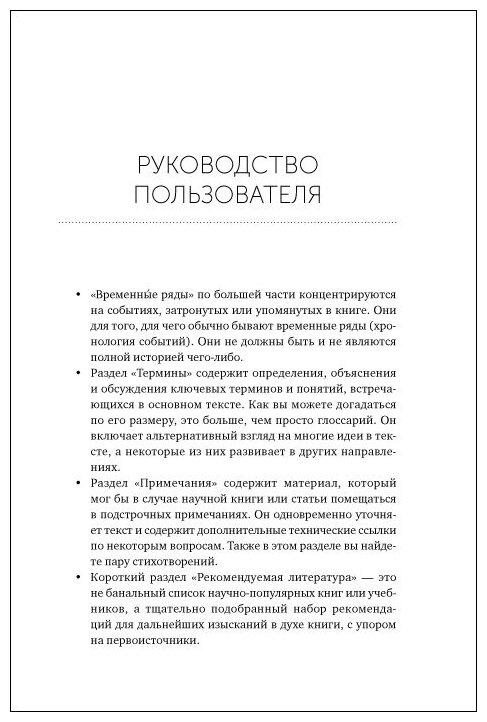 РУКОВОДСТВО ПОЛЬЗОВАТЕЛЯ

• «Временны́е ряды» по большей части концентрируются на событиях, затронутых или упомянутых в книге. Они для того, для чего обычно бывают временные ряды (хронология событий). Они не должны быть и не являются полной историей чего-либо.

• Раздел «Термины» содержит определения, объяснения и обсуждения ключевых терминов и понятий, встречающихся в основном тексте. Как вы можете догадаться по его размеру, это больше, чем просто глоссарий. Он включает альтернативный взгляд на многие идеи в тексте, а некоторые из них развивает в других направлениях.

• Раздел «Примечания» содержит материал, который мог бы в случае научной книги или статьи помещаться в подстрочных примечаниях. Он одновременно уточняет текст и содержит дополнительные технические ссылки по некоторым вопросам. Также в этом разделе вы найдете пару стихотворений.

• Короткий раздел «Рекомендуемая литература» — это не банальный список научно-популярных книг или учебников, а тщательно подобранный набор рекомендаций для дальнейших изысканий в духе книги, с упором на первоисточники.